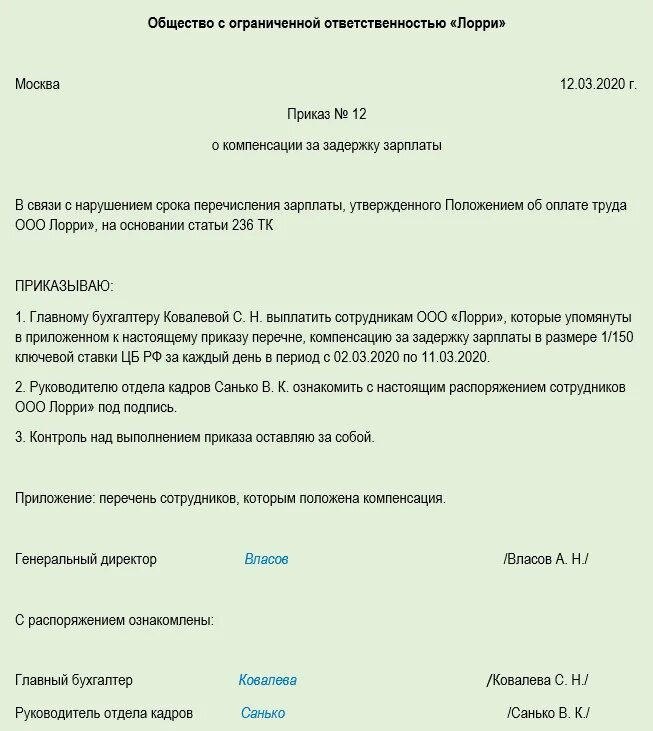 Общество с ограниченной ответственностью «Лорри»

Москва 12.03.2020 г.

Приказ № 12

о компенсации за задержку зарплаты

В связи с нарушением срока перечисления зарплаты, утвержденного Положением об оплате труда ООО Лорри», на основании статьи 236 ТК

ПРИКАЗЫВАЮ:

1. Главному бухгалтеру Ковалевой С. Н. выплатить сотрудникам ООО «Лорри», которые упомянуты в приложенном к настоящему приказу перечне, компенсацию за задержку зарплаты в размере 1/150 ключевой ставки ЦБ РФ за каждый день в период с 02.03.2020 по 11.03.2020.

2. Руководителю отдела кадров Санько В. К. ознакомить с настоящим распоряжением сотрудников ООО Лорри» под подпись.

3. Контроль над выполнением приказа оставляю за собой.

Приложение: перечень сотрудников, которым положена компенсация.

Генеральный директор Власов /Власов А. Н./

С распоряжением ознакомлены:

Главный бухгалтер Ковалева /Ковалева С. Н./

Руководитель отдела кадров Санько /Санько В. К./